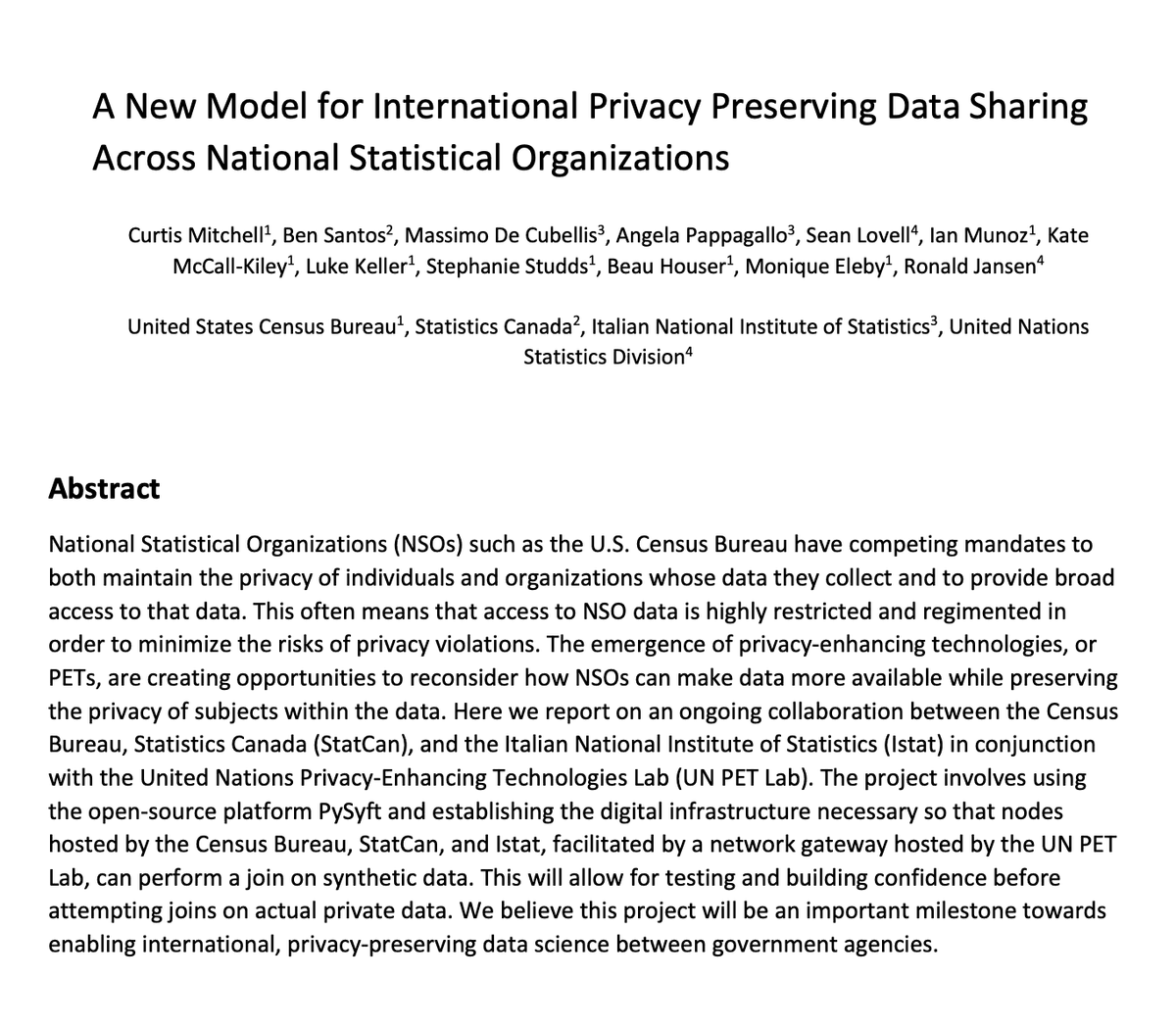 A New Model for International Privacy Preserving Data Sharing Across National Statistical Organizations

Curtis Mitchell$^1$, Ben Santos$^2$, Massimo De Cubellis$^3$, Angela Pappagallo$^3$, Sean Lovell$^4$, Ian Munoz$^1$, Kate McCall-Kiley$^1$, Luke Keller$^1$, Stephanie Studds$^1$, Beau Houser$^1$, Monique Eleby$^1$, Ronald Jansen$^4$

United States Census Bureau$^1$, Statistics Canada$^2$, Italian National Institute of Statistics$^3$, United Nations Statistics Division$^4$

Abstract

National Statistical Organizations (NSOs) such as the U.S. Census Bureau have competing mandates to both maintain the privacy of individuals and organizations whose data they collect and to provide broad access to that data. This often means that access to NSO data is highly restricted and regimented in order to minimize the risks of privacy violations. The emergence of privacy-enhancing technologies, or PETs, are creating opportunities to reconsider how NSOs can make data more available while preserving the privacy of subjects within the data. Here we report on an ongoing collaboration between the Census Bureau, Statistics Canada (StatCan), and the Italian National Institute of Statistics (Istat) in conjunction with the United Nations Privacy-Enhancing Technologies Lab (UN PET Lab). The project involves using the open-source platform PySyft and establishing the digital infrastructure necessary so that nodes hosted by the Census Bureau, StatCan, and Istat, facilitated by a network gateway hosted by the UN PET Lab, can perform a join on synthetic data. This will allow for testing and building confidence before attempting joins on actual private data. We believe this project will be an important milestone towards enabling international, privacy-preserving data science between government agencies.